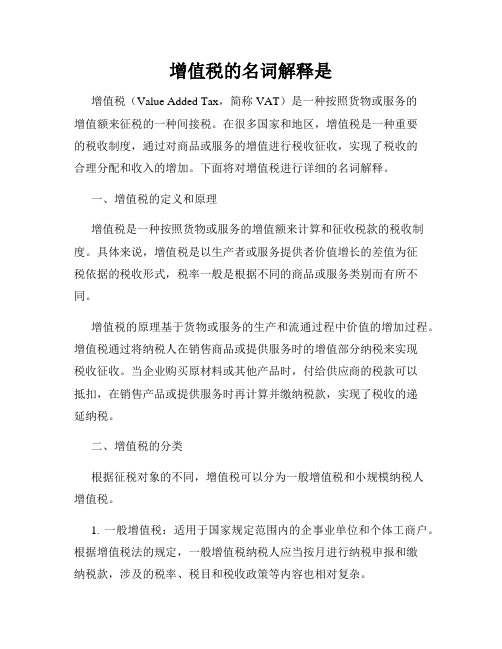 增值税的名词解释是

增值税（Value Added Tax，简称 VAT）是一种按照货物或服务的增值额来征税的一种间接税。在很多国家和地区，增值税是一种重要的税收制度，通过对商品或服务的增值进行税收征收，实现了税收的合理分配和收入的增加。下面将对增值税进行详细的名词解释。

一、增值税的定义和原理

增值税是一种按照货物或服务的增值额来计算和征收税款的税收制度。具体来说，增值税是以生产者或服务提供者价值增长的差值为征税依据的税收形式，税率一般是根据不同的商品或服务类别而有所不同。

增值税的原理基于货物或服务的生产和流通过程中价值的增加过程。增值税通过将纳税人在销售商品或提供服务时的增值部分纳税来实现税收征收。当企业购买原材料或其他产品时，付给供应商的税款可以抵扣，在销售产品或提供服务时再计算并缴纳税款，实现了税收的递延纳税。

二、增值税的分类

根据征税对象的不同，增值税可以分为一般增值税和小规模纳税人增值税。

1. 一般增值税：适用于国家规定范围内的企事业单位和个体工商户。根据增值税法的规定，一般增值税纳税人应当按月进行纳税申报和缴纳税款，涉及的税率、税目和税收政策等内容也相对复杂。